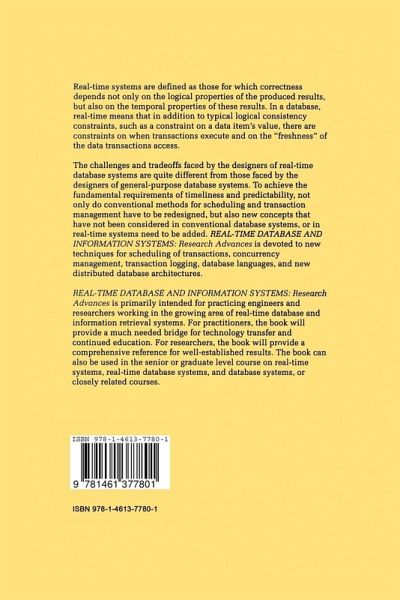 Real-time systems are defined as those for which correctness depends not only on the logical properties of the produced results, but also on the temporal properties of these results. In a database, real-time means that in addition to typical logical consistency constraints, such as a constraint on a data item's value, there are constraints on when transactions execute and on the "freshness" of the data transactions access.

The challenges and tradeoffs faced by the designers of real-time database systems are quite different from those faced by the designers of general-purpose database systems. To achieve the fundamental requirements of timeliness and predictability, not only do conventional methods for scheduling and transaction management have to be redesigned, but also new concepts that have not been considered in conventional database systems, or in real-time systems need to be added. REAL-TIME DATABASE AND INFORMATION SYSTEMS: Research Advances is devoted to new techniques for scheduling of transactions, concurrency management, transaction logging, database languages, and new distributed database architectures.

REAL-TIME DATABASE AND INFORMATION SYSTEMS: Research Advances is primarily intended for practicing engineers and researchers working in the growing area of real-time database and information retrieval systems. For practitioners, the book will provide a much needed bridge for technology transfer and continued education. For researchers, the book will provide a comprehensive reference for well-established results. The book can also be used in the senior or graduate level course on real-time systems, real-time database systems, and database systems, or closely related courses.

ISBN 978-1-4613-7780-1

9 781461 377801

ISBN 978-1-4613-7780-1